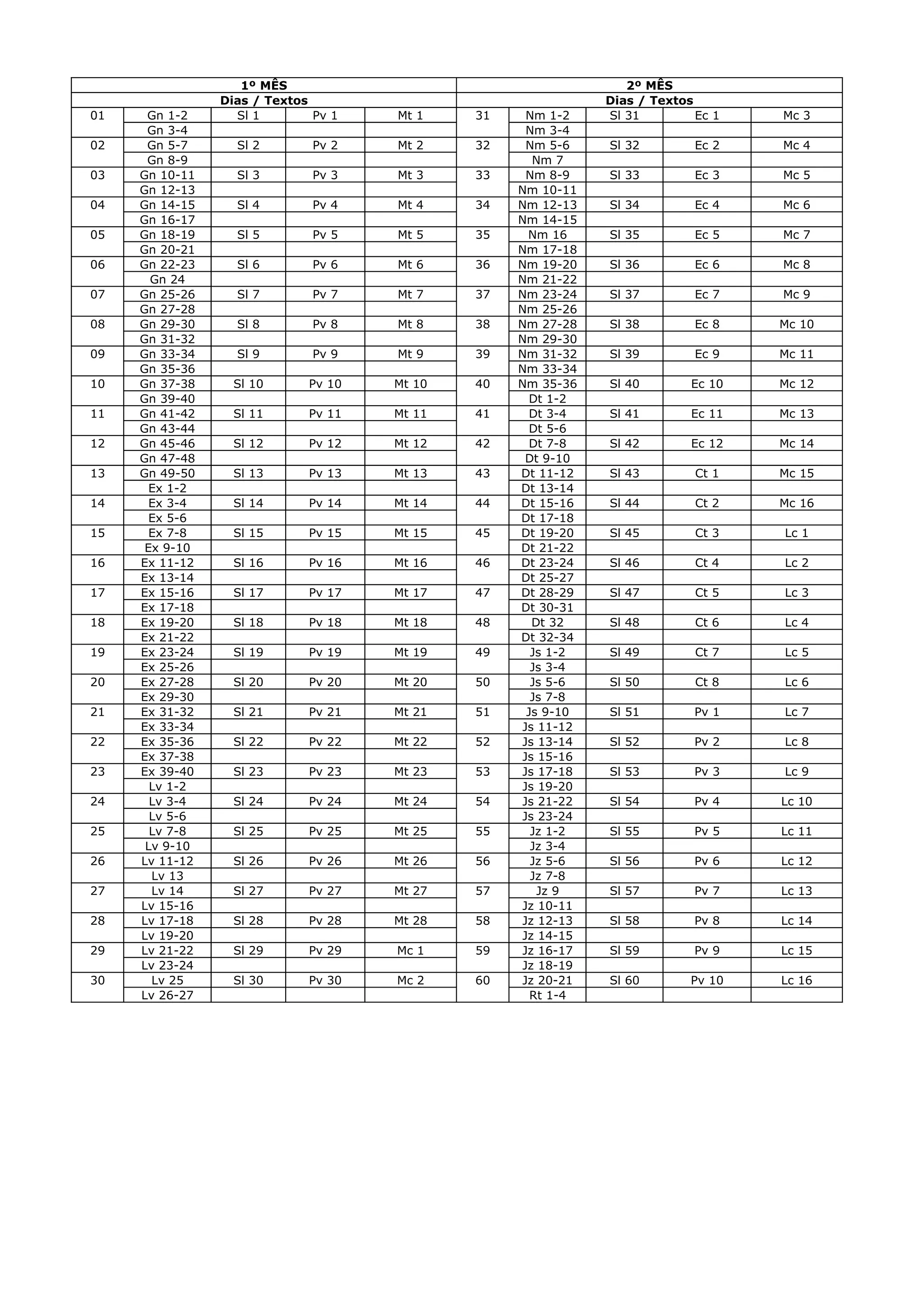 | 1º MÊS | | | | | 2º MÊS | | | | |
|---|---|---|---|---|---|---|---|---|---|
| Dias / Textos | | | | | Dias / Textos | | | | |
| 01 | Gn 1-2 | Sl 1 | Pv 1 | Mt 1 | 31 | Nm 1-2 | Sl 31 | Ec 1 | Mc 3 |
| | Gn 3-4 | | | | | Nm 3-4 | | | |
| 02 | Gn 5-7 | Sl 2 | Pv 2 | Mt 2 | 32 | Nm 5-6 | Sl 32 | Ec 2 | Mc 4 |
| | Gn 8-9 | | | | | Nm 7 | | | |
| 03 | Gn 10-11 | Sl 3 | Pv 3 | Mt 3 | 33 | Nm 8-9 | Sl 33 | Ec 3 | Mc 5 |
| | Gn 12-13 | | | | | Nm 10-11 | | | |
| 04 | Gn 14-15 | Sl 4 | Pv 4 | Mt 4 | 34 | Nm 12-13 | Sl 34 | Ec 4 | Mc 6 |
| | Gn 16-17 | | | | | Nm 14-15 | | | |
| 05 | Gn 18-19 | Sl 5 | Pv 5 | Mt 5 | 35 | Nm 16 | Sl 35 | Ec 5 | Mc 7 |
| | Gn 20-21 | | | | | Nm 17-18 | | | |
| 06 | Gn 22-23 | Sl 6 | Pv 6 | Mt 6 | 36 | Nm 19-20 | Sl 36 | Ec 6 | Mc 8 |
| | Gn 24 | | | | | Nm 21-22 | | | |
| 07 | Gn 25-26 | Sl 7 | Pv 7 | Mt 7 | 37 | Nm 23-24 | Sl 37 | Ec 7 | Mc 9 |
| | Gn 27-28 | | | | | Nm 25-26 | | | |
| 08 | Gn 29-30 | Sl 8 | Pv 8 | Mt 8 | 38 | Nm 27-28 | Sl 38 | Ec 8 | Mc 10 |
| | Gn 31-32 | | | | | Nm 29-30 | | | |
| 09 | Gn 33-34 | Sl 9 | Pv 9 | Mt 9 | 39 | Nm 31-32 | Sl 39 | Ec 9 | Mc 11 |
| | Gn 35-36 | | | | | Nm 33-34 | | | |
| 10 | Gn 37-38 | Sl 10 | Pv 10 | Mt 10 | 40 | Nm 35-36 | Sl 40 | Ec 10 | Mc 12 |
| | Gn 39-40 | | | | | Dt 1-2 | | | |
| 11 | Gn 41-42 | Sl 11 | Pv 11 | Mt 11 | 41 | Dt 3-4 | Sl 41 | Ec 11 | Mc 13 |
| | Gn 43-44 | | | | | Dt 5-6 | | | |
| 12 | Gn 45-46 | Sl 12 | Pv 12 | Mt 12 | 42 | Dt 7-8 | Sl 42 | Ec 12 | Mc 14 |
| | Gn 47-48 | | | | | Dt 9-10 | | | |
| 13 | Gn 49-50 | Sl 13 | Pv 13 | Mt 13 | 43 | Dt 11-12 | Sl 43 | Ct 1 | Mc 15 |
| | Ex 1-2 | | | | | Dt 13-14 | | | |
| 14 | Ex 3-4 | Sl 14 | Pv 14 | Mt 14 | 44 | Dt 15-16 | Sl 44 | Ct 2 | Mc 16 |
| | Ex 5-6 | | | | | Dt 17-18 | | | |
| 15 | Ex 7-8 | Sl 15 | Pv 15 | Mt 15 | 45 | Dt 19-20 | Sl 45 | Ct 3 | Lc 1 |
| | Ex 9-10 | | | | | Dt 21-22 | | | |
| 16 | Ex 11-12 | Sl 16 | Pv 16 | Mt 16 | 46 | Dt 23-24 | Sl 46 | Ct 4 | Lc 2 |
| | Ex 13-14 | | | | | Dt 25-27 | | | |
| 17 | Ex 15-16 | Sl 17 | Pv 17 | Mt 17 | 47 | Dt 28-29 | Sl 47 | Ct 5 | Lc 3 |
| | Ex 17-18 | | | | | Dt 30-31 | | | |
| 18 | Ex 19-20 | Sl 18 | Pv 18 | Mt 18 | 48 | Dt 32 | Sl 48 | Ct 6 | Lc 4 |
| | Ex 21-22 | | | | | Dt 32-34 | | | |
| 19 | Ex 23-24 | Sl 19 | Pv 19 | Mt 19 | 49 | Js 1-2 | Sl 49 | Ct 7 | Lc 5 |
| | Ex 25-26 | | | | | Js 3-4 | | | |
| 20 | Ex 27-28 | Sl 20 | Pv 20 | Mt 20 | 50 | Js 5-6 | Sl 50 | Ct 8 | Lc 6 |
| | Ex 29-30 | | | | | Js 7-8 | | | |
| 21 | Ex 31-32 | Sl 21 | Pv 21 | Mt 21 | 51 | Js 9-10 | Sl 51 | Pv 1 | Lc 7 |
| | Ex 33-34 | | | | | Js 11-12 | | | |
| 22 | Ex 35-36 | Sl 22 | Pv 22 | Mt 22 | 52 | Js 13-14 | Sl 52 | Pv 2 | Lc 8 |
| | Ex 37-38 | | | | | Js 15-16 | | | |
| 23 | Ex 39-40 | Sl 23 | Pv 23 | Mt 23 | 53 | Js 17-18 | Sl 53 | Pv 3 | Lc 9 |
| | Lv 1-2 | | | | | Js 19-20 | | | |
| 24 | Lv 3-4 | Sl 24 | Pv 24 | Mt 24 | 54 | Js 21-22 | Sl 54 | Pv 4 | Lc 10 |
| | Lv 5-6 | | | | | Js 23-24 | | | |
| 25 | Lv 7-8 | Sl 25 | Pv 25 | Mt 25 | 55 | Jz 1-2 | Sl 55 | Pv 5 | Lc 11 |
| | Lv 9-10 | | | | | Jz 3-4 | | | |
| 26 | Lv 11-12 | Sl 26 | Pv 26 | Mt 26 | 56 | Jz 5-6 | Sl 56 | Pv 6 | Lc 12 |
| | Lv 13 | | | | | Jz 7-8 | | | |
| 27 | Lv 14 | Sl 27 | Pv 27 | Mt 27 | 57 | Jz 9 | Sl 57 | Pv 7 | Lc 13 |
| | Lv 15-16 | | | | | Jz 10-11 | | | |
| 28 | Lv 17-18 | Sl 28 | Pv 28 | Mt 28 | 58 | Jz 12-13 | Sl 58 | Pv 8 | Lc 14 |
| | Lv 19-20 | | | | | Jz 14-15 | | | |
| 29 | Lv 21-22 | Sl 29 | Pv 29 | Mc 1 | 59 | Jz 16-17 | Sl 59 | Pv 9 | Lc 15 |
| | Lv 23-24 | | | | | Jz 18-19 | | | |
| 30 | Lv 25 | Sl 30 | Pv 30 | Mc 2 | 60 | Jz 20-21 | Sl 60 | Pv 10 | Lc 16 |
| | Lv 26-27 | | | | | Rt 1-4 | | | |